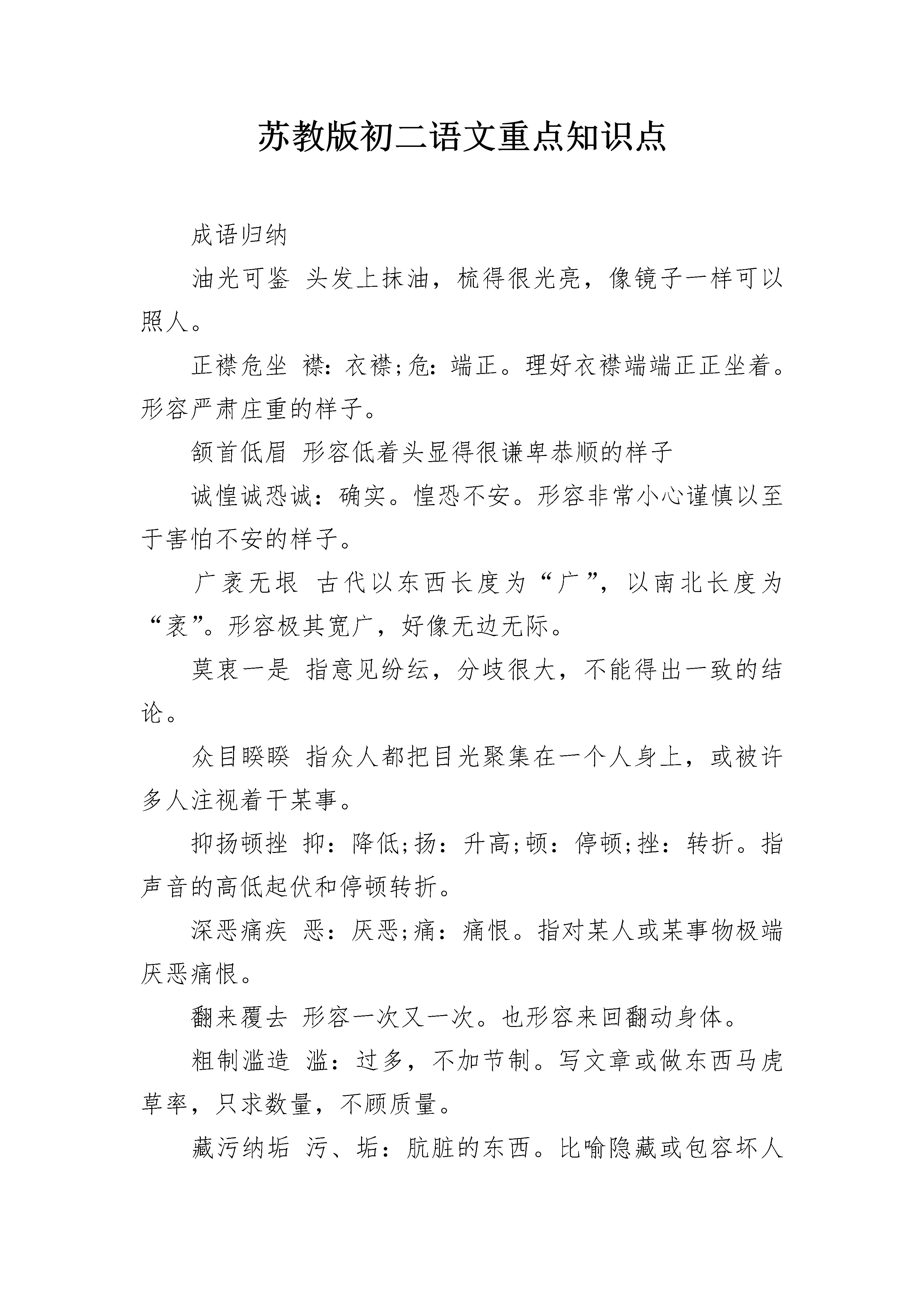 苏教版初二语文重点知识点

成语归纳

油光可鉴 头发上抹油，梳得很光亮，像镜子一样可以照人。

正襟危坐 襟：衣襟;危：端正。理好衣襟端端正正坐着。形容严肃庄重的样子。

颔首低眉 形容低着头显得很谦卑恭顺的样子

诚惶诚恐诚：确实。惶恐不安。形容非常小心谨慎以至于害怕不安的样子。

广袤无垠 古代以东西长度为“广”，以南北长度为“袤”。形容极其宽广，好像无边无际。

莫衷一是 指意见纷纭，分歧很大，不能得出一致的结论。

众目睽睽 指众人都把目光聚集在一个人身上，或被许多人注视着干某事。

抑扬顿挫 抑：降低;扬：升高;顿：停顿;挫：转折。指声音的高低起伏和停顿转折。

深恶痛疾 恶：厌恶;痛：痛恨。指对某人或某事物极端厌恶痛恨。

翻来覆去 形容一次又一次。也形容来回翻动身体。

粗制滥造 滥：过多，不加节制。写文章或做东西马虎草率，只求数量，不顾质量。

藏污纳垢 污、垢：肮脏的东西。比喻隐藏或包容坏人